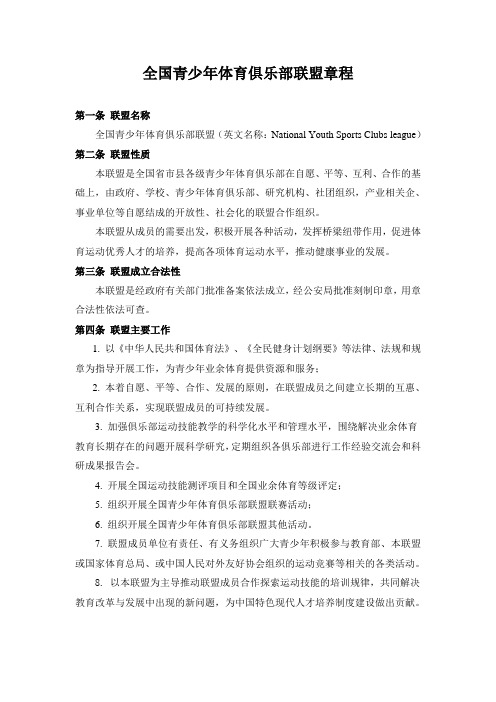 全国青少年体育俱乐部联盟章程

第一条 联盟名称

全国青少年体育俱乐部联盟（英文名称：National Youth Sports Clubs league）

第二条 联盟性质

本联盟是全国省市县各级青少年体育俱乐部在自愿、平等、互利、合作的基础上，由政府、学校、青少年体育俱乐部、研究机构、社团组织，产业相关企、事业单位等自愿结成的开放性、社会化的联盟合作组织。

本联盟从成员的需要出发，积极开展各种活动，发挥桥梁纽带作用，促进体育运动优秀人才的培养，提高各项体育运动水平，推动健康事业的发展。

第三条 联盟成立合法性

本联盟是经政府有关部门批准备案依法成立，经公安局批准刻制印章，用章合法性依法可查。

第四条 联盟主要工作

1. 以《中华人民共和国体育法》、《全民健身计划纲要》等法律、法规和规章为指导开展工作，为青少年业余体育提供资源和服务；

2. 本着自愿、平等、合作、发展的原则，在联盟成员之间建立长期的互惠、互利合作关系，实现联盟成员的可持续发展。

3. 加强俱乐部运动技能教学的科学化水平和管理水平，围绕解决业余体育教育长期存在的问题开展科学研究，定期组织各俱乐部进行工作经验交流会和科研成果报告会。

4. 开展全国运动技能测评项目和全国业余体育等级评定；

5. 组织开展全国青少年体育俱乐部联盟联赛活动；

6. 组织开展全国青少年体育俱乐部联盟其他活动。

7. 联盟成员单位有责任、有义务组织广大青少年积极参与教育部、本联盟或国家体育总局、或中国人民对外友好协会组织的运动竞赛等相关的各类活动。

8. 以本联盟为主导推动联盟成员合作探索运动技能的培训规律，共同解决教育改革与发展中出现的新问题，为中国特色现代人才培养制度建设做出贡献。